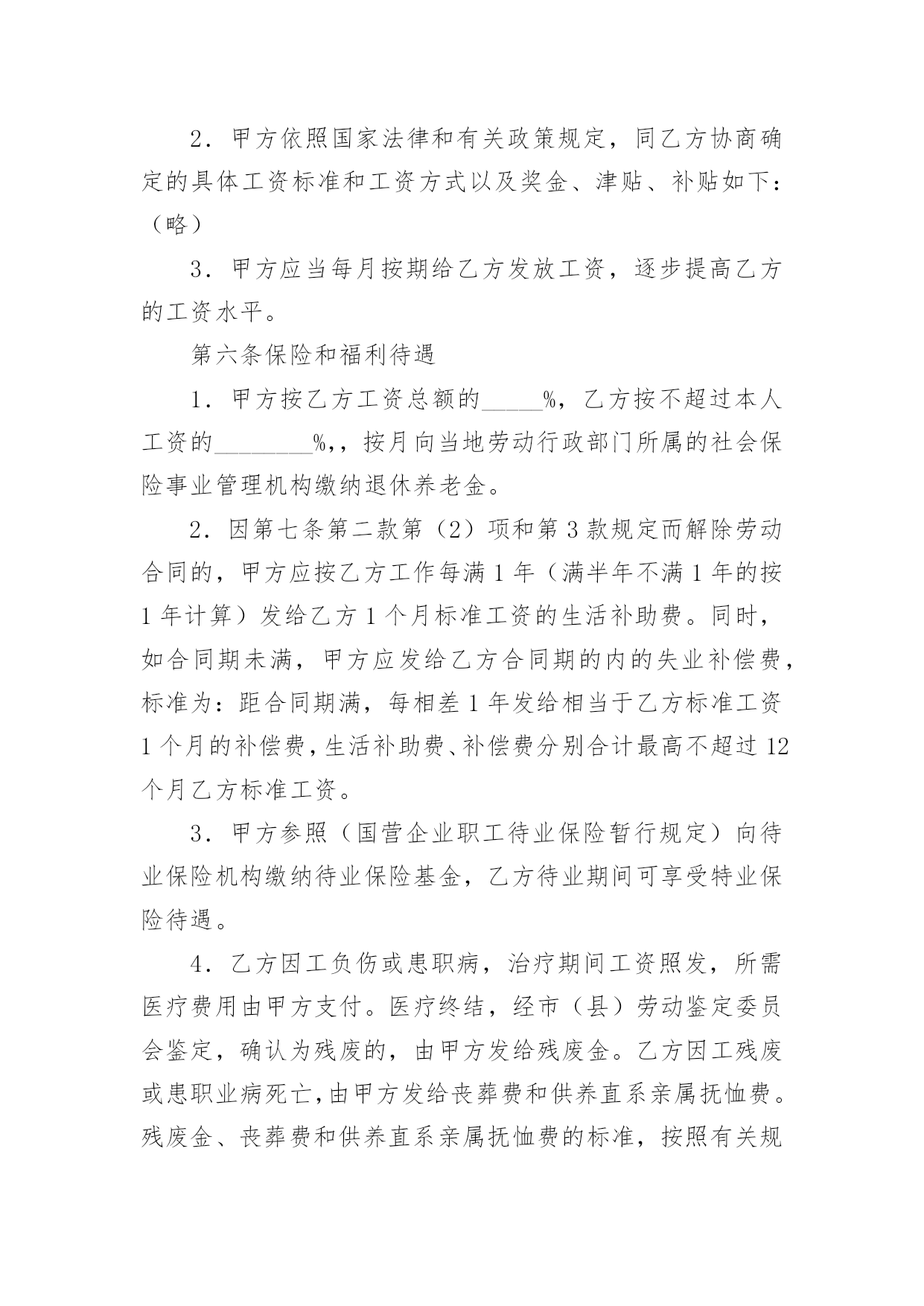 2．甲方依照国家法律和有关政策规定，同乙方协商确定的具体工资标准和工资方式以及奖金、津贴、补贴如下：（略）

3．甲方应当每月按期给乙方发放工资，逐步提高乙方的工资水平。

第六条保险和福利待遇

1．甲方按乙方工资总额的_____%，乙方按不超过本人工资的________%,，按月向当地劳动行政部门所属的社会保险事业管理机构缴纳退休养老金。

2．因第七条第二款第（2）项和第3款规定而解除劳动合同的，甲方应按乙方工作每满1年（满半年不满1年的按1年计算）发给乙方1个月标准工资的生活补助费。同时，如合同期未满，甲方应发给乙方合同期的内的失业补偿费，标准为：距合同期满，每相差1年发给相当于乙方标准工资1个月的补偿费，生活补助费、补偿费分别合计最高不超过12个月乙方标准工资。

3．甲方参照（国营企业职工待业保险暂行规定）向待业保险机构缴纳待业保险基金，乙方待业期间可享受特业保险待遇。

4．乙方因工负伤或患职病，治疗期间工资照发，所需医疗费用由甲方支付。医疗终结，经市（县）劳动鉴定委员会鉴定，确认为残废的，由甲方发给残废金。乙方因工残废或患职业病死亡，由甲方发给丧葬费和供养直系亲属抚恤费。残废金、丧葬费和供养直系亲属抚恤费的标准，按照有关规